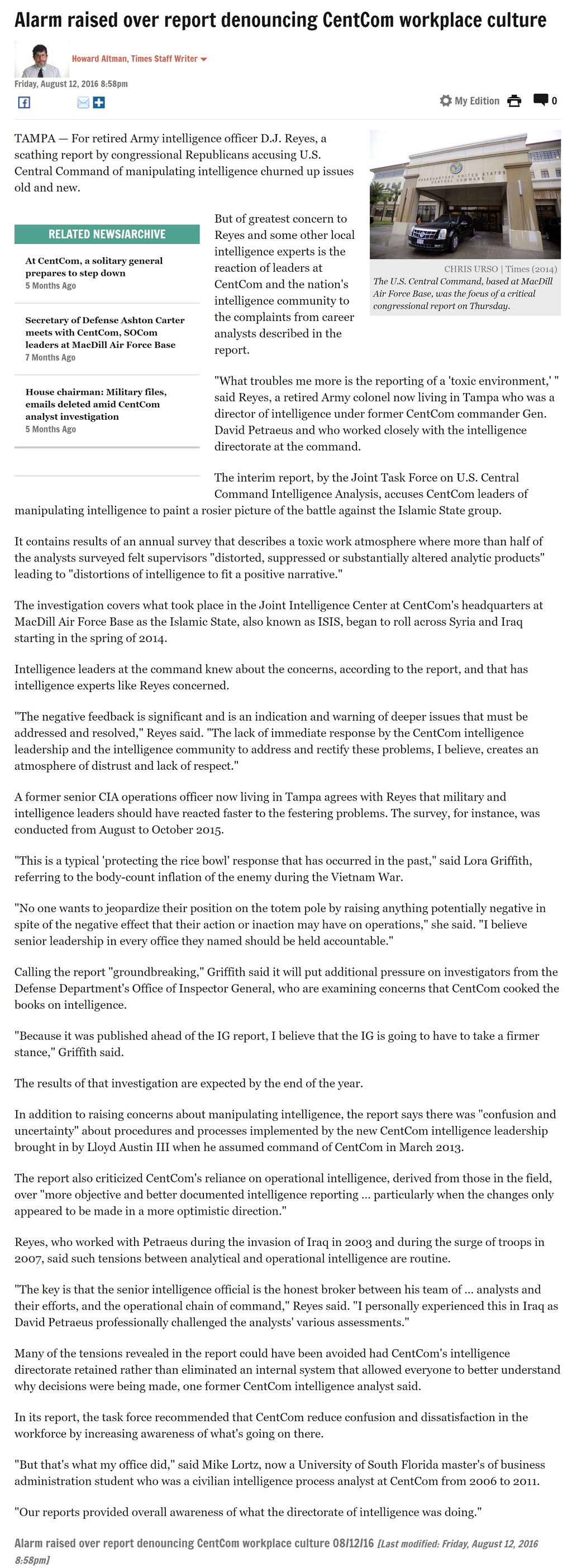 Alarm raised over report denouncing CentCom workplace culture

Howard Altman, Times Staff Writer

Friday, August 12, 2016 8:58pm

My Edition 0

TAMPA — For retired Army intelligence officer D.J. Reyes, a scathing report by congressional Republicans accusing U.S. Central Command of manipulating intelligence churned up issues old and new.

HEADQUARTERS UNITED STATES CENTRAL COMMAND

CHRIS URSO | Times (2014)
The U.S. Central Command, based at MacDill Air Force Base, was the focus of a critical congressional report on Thursday.

RELATED NEWS/ARCHIVE

At CentCom, a solitary general prepares to step down
5 Months Ago

Secretary of Defense Ashton Carter meets with CentCom, SOCom leaders at MacDill Air Force Base
7 Months Ago

House chairman: Military files, emails deleted amid CentCom analyst investigation
5 Months Ago

But of greatest concern to Reyes and some other local intelligence experts is the reaction of leaders at CentCom and the nation's intelligence community to the complaints from career analysts described in the report.

"What troubles me more is the reporting of a 'toxic environment,' " said Reyes, a retired Army colonel now living in Tampa who was a director of intelligence under former CentCom commander Gen. David Petraeus and who worked closely with the intelligence directorate at the command.

The interim report, by the Joint Task Force on U.S. Central Command Intelligence Analysis, accuses CentCom leaders of manipulating intelligence to paint a rosier picture of the battle against the Islamic State group.

It contains results of an annual survey that describes a toxic work atmosphere where more than half of the analysts surveyed felt supervisors "distorted, suppressed or substantially altered analytic products" leading to "distortions of intelligence to fit a positive narrative."

The investigation covers what took place in the Joint Intelligence Center at CentCom's headquarters at MacDill Air Force Base as the Islamic State, also known as ISIS, began to roll across Syria and Iraq starting in the spring of 2014.

Intelligence leaders at the command knew about the concerns, according to the report, and that has intelligence experts like Reyes concerned.

"The negative feedback is significant and is an indication and warning of deeper issues that must be addressed and resolved," Reyes said. "The lack of immediate response by the CentCom intelligence leadership and the intelligence community to address and rectify these problems, I believe, creates an atmosphere of distrust and lack of respect."

A former senior CIA operations officer now living in Tampa agrees with Reyes that military and intelligence leaders should have reacted faster to the festering problems. The survey, for instance, was conducted from August to October 2015.

"This is a typical 'protecting the rice bowl' response that has occurred in the past," said Lora Griffith, referring to the body-count inflation of the enemy during the Vietnam War.

"No one wants to jeopardize their position on the totem pole by raising anything potentially negative in spite of the negative effect that their action or inaction may have on operations," she said. "I believe senior leadership in every office they named should be held accountable."

Calling the report "groundbreaking," Griffith said it will put additional pressure on investigators from the Defense Department's Office of Inspector General, who are examining concerns that CentCom cooked the books on intelligence.

"Because it was published ahead of the IG report, I believe that the IG is going to have to take a firmer stance," Griffith said.

The results of that investigation are expected by the end of the year.

In addition to raising concerns about manipulating intelligence, the report says there was "confusion and uncertainty" about procedures and processes implemented by the new CentCom intelligence leadership brought in by Lloyd Austin III when he assumed command of CentCom in March 2013.

The report also criticized CentCom's reliance on operational intelligence, derived from those in the field, over "more objective and better documented intelligence reporting ... particularly when the changes only appeared to be made in a more optimistic direction."

Reyes, who worked with Petraeus during the invasion of Iraq in 2003 and during the surge of troops in 2007, said such tensions between analytical and operational intelligence are routine.

"The key is that the senior intelligence official is the honest broker between his team of ... analysts and their efforts, and the operational chain of command," Reyes said. "I personally experienced this in Iraq as David Petraeus professionally challenged the analysts' various assessments."

Many of the tensions revealed in the report could have been avoided had CentCom's intelligence directorate retained rather than eliminated an internal system that allowed everyone to better understand why decisions were being made, one former CentCom intelligence analyst said.

In its report, the task force recommended that CentCom reduce confusion and dissatisfaction in the workforce by increasing awareness of what's going on there.

"But that's what my office did," said Mike Lortz, now a University of South Florida master's of business administration student who was a civilian intelligence process analyst at CentCom from 2006 to 2011.

"Our reports provided overall awareness of what the directorate of intelligence was doing."

Alarm raised over report denouncing CentCom workplace culture 08/12/16 [Last modified: Friday, August 12, 2016 8:58pm]